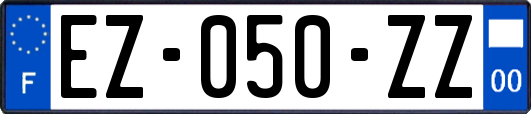 F
EZ-050-ZZ
00